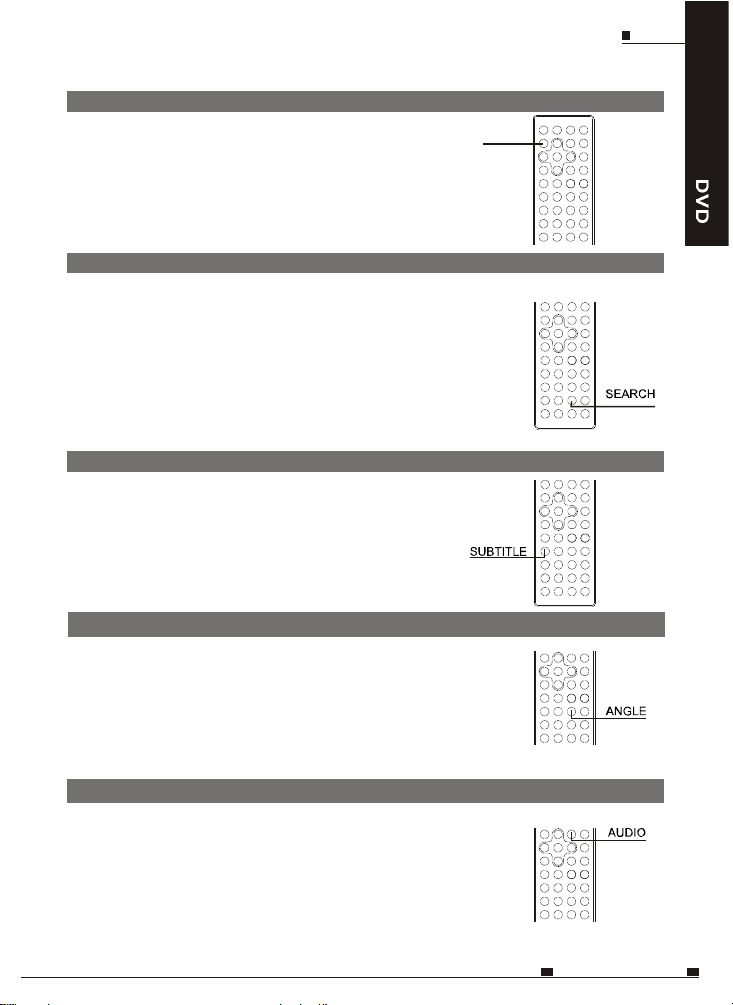 DVD

SEARCH

SUBTITLE

ANGLE

AUDIO